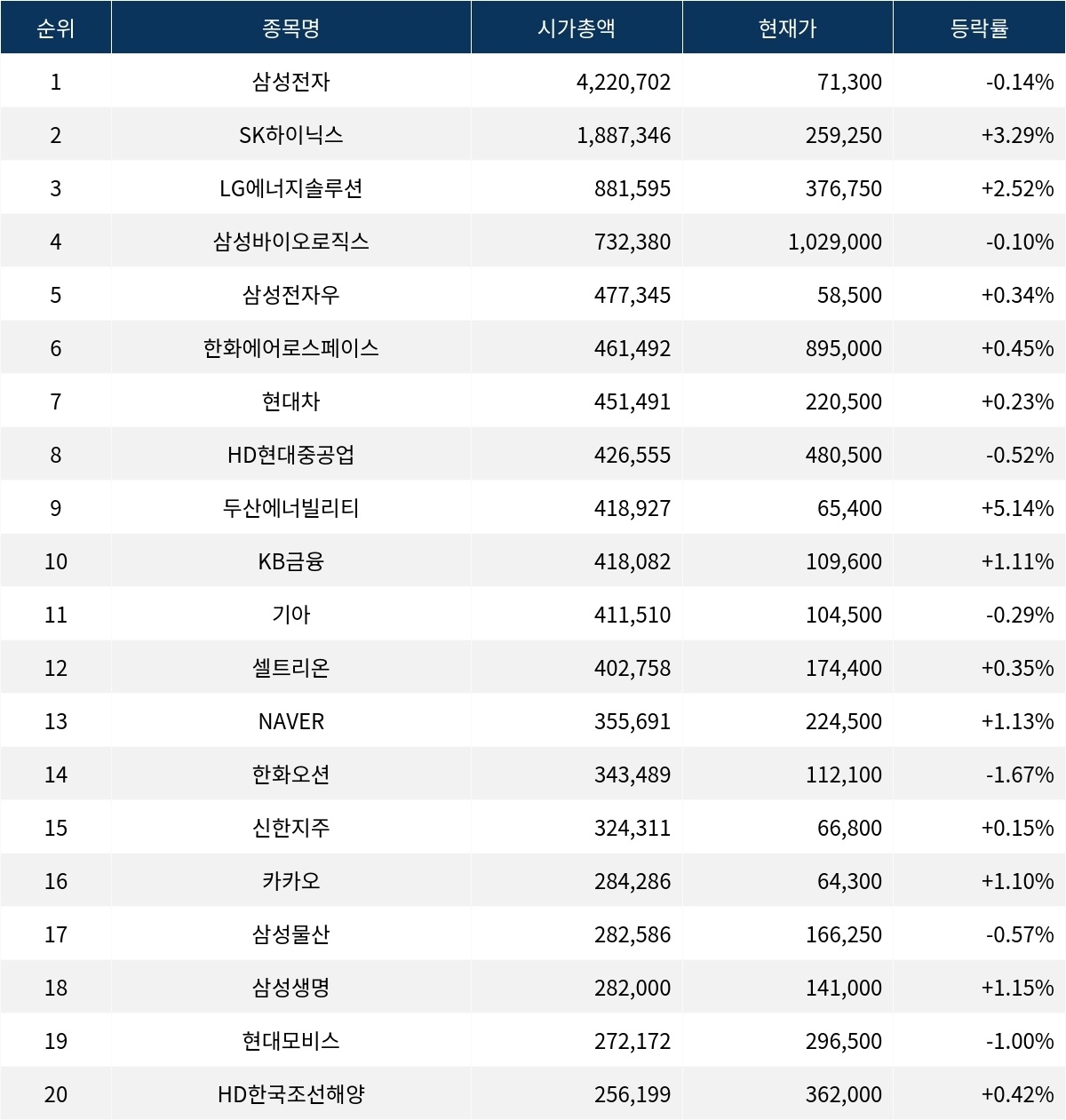 | 순위 | 종목명 | 시가총액 | 현재가 | 등락률 |
|---|---|---|---|---|
| 1 | 삼성전자 | 4,220,702 | 71,300 | -0.14% |
| 2 | SK하이닉스 | 1,887,346 | 259,250 | +3.29% |
| 3 | LG에너지솔루션 | 881,595 | 376,750 | +2.52% |
| 4 | 삼성바이오로직스 | 732,380 | 1,029,000 | -0.10% |
| 5 | 삼성전자우 | 477,345 | 58,500 | +0.34% |
| 6 | 한화에어로스페이스 | 461,492 | 895,000 | +0.45% |
| 7 | 현대차 | 451,491 | 220,500 | +0.23% |
| 8 | HD현대중공업 | 426,555 | 480,500 | -0.52% |
| 9 | 두산에너빌리티 | 418,927 | 65,400 | +5.14% |
| 10 | KB금융 | 418,082 | 109,600 | +1.11% |
| 11 | 기아 | 411,510 | 104,500 | -0.29% |
| 12 | 셀트리온 | 402,758 | 174,400 | +0.35% |
| 13 | NAVER | 355,691 | 224,500 | +1.13% |
| 14 | 한화오션 | 343,489 | 112,100 | -1.67% |
| 15 | 신한지주 | 324,311 | 66,800 | +0.15% |
| 16 | 카카오 | 284,286 | 64,300 | +1.10% |
| 17 | 삼성물산 | 282,586 | 166,250 | -0.57% |
| 18 | 삼성생명 | 282,000 | 141,000 | +1.15% |
| 19 | 현대모비스 | 272,172 | 296,500 | -1.00% |
| 20 | HD한국조선해양 | 256,199 | 362,000 | +0.42% |